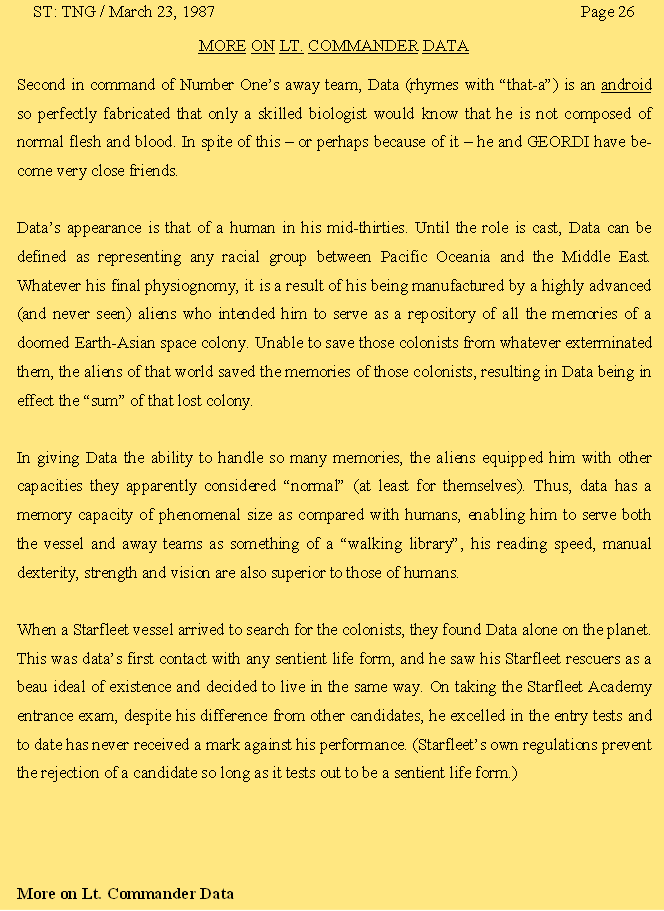 ST: TNG / March 23, 1987

Page 26

MORE ON LT. COMMANDER DATA

Second in command of Number One's away team, Data (rhymes with "that-a") is an android so perfectly fabricated that only a skilled biologist would know that he is not composed of normal flesh and blood. In spite of this – or perhaps because of it – he and GEORDI have become very close friends.

Data's appearance is that of a human in his mid-thirties. Until the role is cast, Data can be defined as representing any racial group between Pacific Oceania and the Middle East. Whatever his final physiognomy, it is a result of his being manufactured by a highly advanced (and never seen) aliens who intended him to serve as a repository of all the memories of a doomed Earth-Asian space colony. Unable to save those colonists from whatever exterminated them, the aliens of that world saved the memories of those colonists, resulting in Data being in effect the "sum" of that lost colony.

In giving Data the ability to handle so many memories, the aliens equipped him with other capacities they apparently considered "normal" (at least for themselves). Thus, data has a memory capacity of phenomenal size as compared with humans, enabling him to serve both the vessel and away teams as something of a "walking library", his reading speed, manual dexterity, strength and vision are also superior to those of humans.

When a Starfleet vessel arrived to search for the colonists, they found Data alone on the planet. This was data's first contact with any sentient life form, and he saw his Starfleet rescuers as a beau ideal of existence and decided to live in the same way. On taking the Starfleet Academy entrance exam, despite his difference from other candidates, he excelled in the entry tests and to date has never received a mark against his performance. (Starfleet's own regulations prevent the rejection of a candidate so long as it tests out to be a sentient life form.)

More on Lt. Commander Data